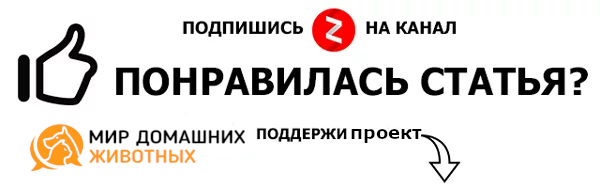 ПОДПИШИСЬ НА КАНАЛ

ПОНРАВИЛАСЬ СТАТЬЯ?

МИР ДОМАШНИХ ЖИВОТНЫХ

ПОДДЕРЖИ проект